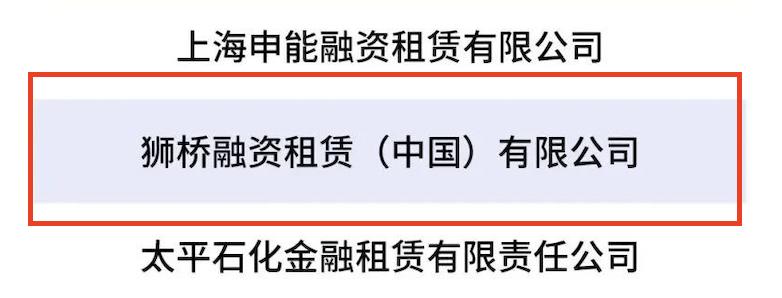 上海申能融资租赁有限公司

狮桥融资租赁（中国）有限公司

太平石化金融租赁有限责任公司